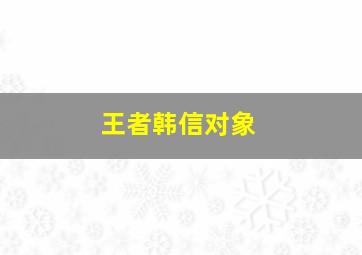 王者韩信对象